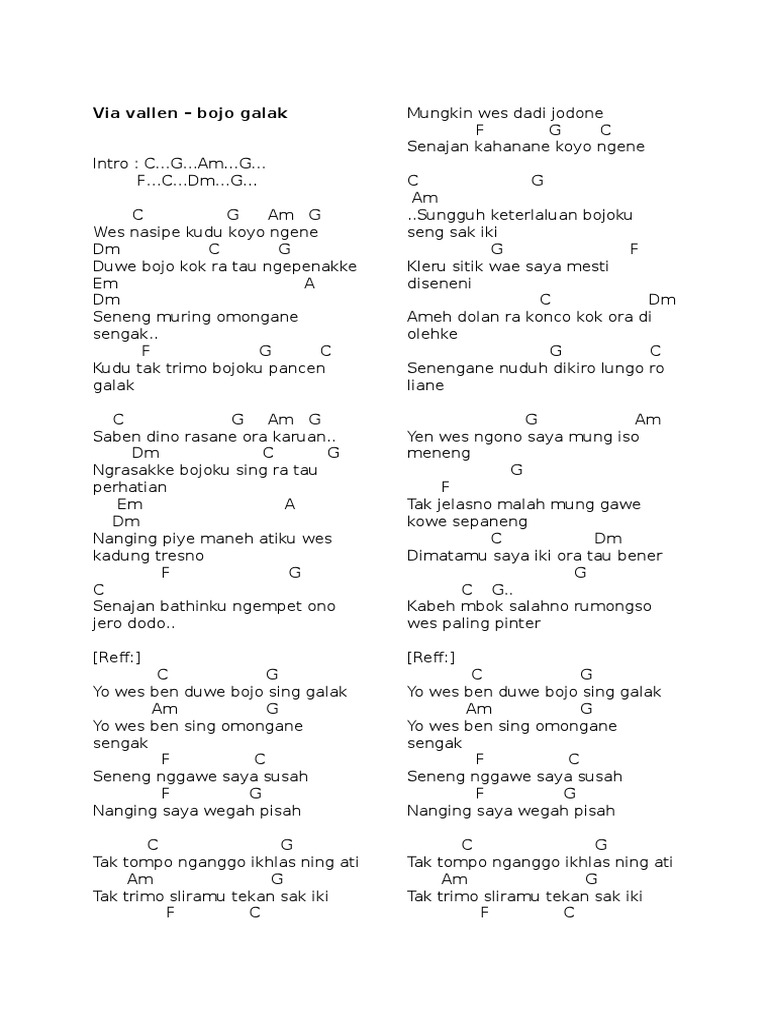 Via vallen – bojo galak

Intro : C...G...Am...G...
F...C...Dm...G...

C G Am G
Wes nasipe kudu koyo ngene
Dm C G
Duwe bojo kok ra tau ngepenakke
Em A
Dm
Seneng muring omongane sengak..
F G C
Kudu tak trimo bojoku pancen galak

C G Am G
Saben dino rasane ora karuan..
Dm C G
Ngrasakke bojoku sing ra tau perhatian
Em A
Dm
Nanging piye maneh atiku wes kadung tresno
F G
C
Senajan bathinku ngempet ono jero dodo..

[Reff:]
C G
Yo wes ben duwe bojo sing galak
Am G
Yo wes ben sing omongane sengak
F C
Seneng nggawe saya susah
F G
Nanging saya wegah pisah

C G
Tak tompo nganggo ikhlas ning ati
Am G
Tak trimo sliramu tekan sak iki
F C

Mungkin wes dadi jodone
F G C
Senajan kahanane koyo ngene

C G
Am
..Sungguh keterlaluan bojoku seng sak iki
G F
Kleru sitik wae saya mesti diseneni
C Dm
Ameh dolan ra konco kok ora di olehke
G C
Senengane nuduh dikiro lungo ro liane

G Am
Yen wes ngono saya mung iso meneng
G
F
Tak jelasno malah mung gawe kowe sepaneng
C Dm
Dimatamu saya iki ora tau bener
G
C G..
Kabeh mbok salahno rumongso wes paling pinter

[Reff:]
C G
Yo wes ben duwe bojo sing galak
Am G
Yo wes ben sing omongane sengak
F C
Seneng nggawe saya susah
F G
Nanging saya wegah pisah

C G
Tak tompo nganggo ikhlas ning ati
Am G
Tak trimo sliramu tekan sak iki
F C